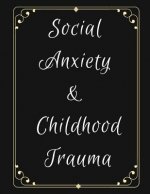 Social Anxiety & Childhood Trauma